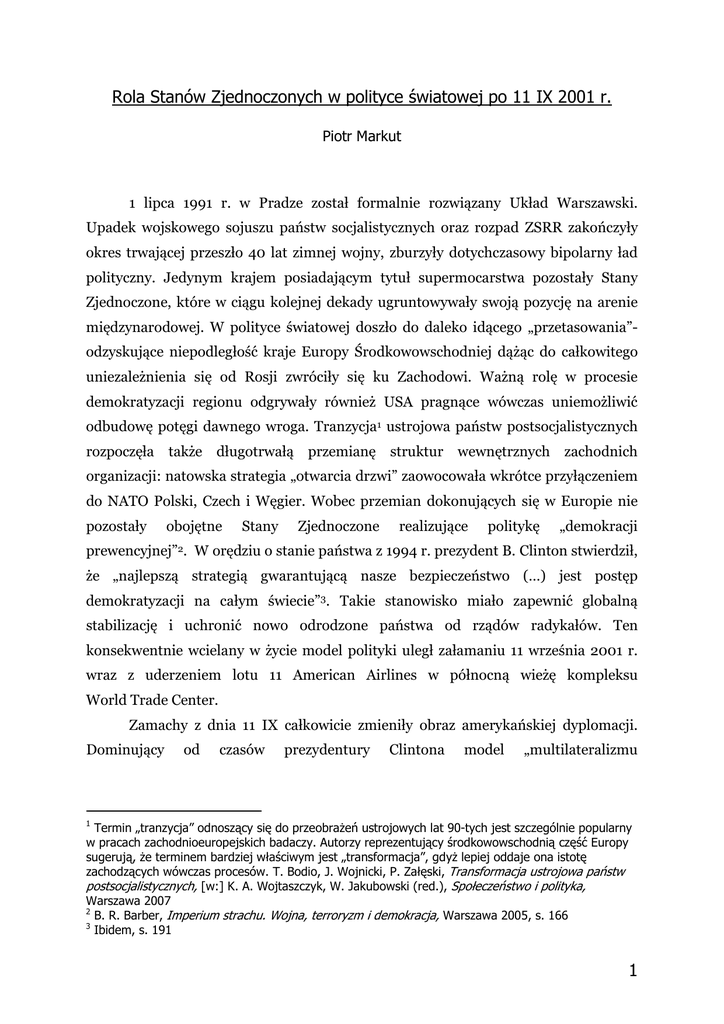 Rola Stanów Zjednoczonych w polityce światowej po 11 IX 2001 r.

Piotr Markut

1 lipca 1991 r. w Pradze został formalnie rozwiązany Układ Warszawski. Upadek wojskowego sojuszu państw socjalistycznych oraz rozpad ZSRR zakończyły okres trwającej przeszło 40 lat zimnej wojny, zburzyły dotychczasowy bipolarny ład polityczny. Jedynym krajem posiadającym tytuł supermocarstwa pozostały Stany Zjednoczone, które w ciągu kolejnej dekady ugruntowywały swoją pozycję na arenie międzynarodowej. W polityce światowej doszło do daleko idącego „przetasowania”- odzyskujące niepodległość kraje Europy Środkowowschodniej dążąc do całkowitego uniezależnienia się od Rosji zwróciły się ku Zachodowi. Ważną rolę w procesie demokratyzacji regionu odgrywały również USA pragnące wówczas uniemożliwić odbudowę potęgi dawnego wroga. Tranzycja$^1$ ustrojowa państw postsocjalistycznych rozpoczęła także długotrwałą przemianę struktur wewnętrznych zachodnich organizacji: natowska strategia „otwarcia drzwi” zaowocowała wkrótce przyłączeniem do NATO Polski, Czech i Węgier. Wobec przemian dokonujących się w Europie nie pozostały obojętne Stany Zjednoczone realizujące politykę „demokracji prewencyjnej”$^2$. W orędziu o stanie państwa z 1994 r. prezydent B. Clinton stwierdził, że „najlepszą strategią gwarantującą nasze bezpieczeństwo (…) jest postęp demokratyzacji na całym świecie”$^3$. Takie stanowisko miało zapewnić globalną stabilizację i uchronić nowo odrodzone państwa od rządów radykałów. Ten konsekwentnie wcielany w życie model polityki uległ załamaniu 11 września 2001 r. wraz z uderzeniem lotu 11 American Airlines w północną wieżę kompleksu World Trade Center.

Zamachy z dnia 11 IX całkowicie zmieniły obraz amerykańskiej dyplomacji. Dominujący od czasów prezydentury Clintona model „multilateralizmu

$^1$ Termin „tranzycja” odnoszący się do przeobrażeń ustrojowych lat 90-tych jest szczególnie popularny w pracach zachodnioeuropejskich badaczy. Autorzy reprezentujący środkowowschodnią część Europy sugerują, że terminem bardziej właściwym jest „transformacja”, gdyż lepiej oddaje ona istotę zachodzących wówczas procesów. T. Bodio, J. Wojnicki, P. Załęski, Transformacja ustrojowa państw postsocjalistycznych, [w:] K. A. Wojtaszczyk, W. Jakubowski (red.), Społeczeństwo i polityka, Warszawa 2007
$^2$ B. R. Barber, Imperium strachu. Wojna, terroryzm i demokracja, Warszawa 2005, s. 166
$^3$ Ibidem, s. 191

1